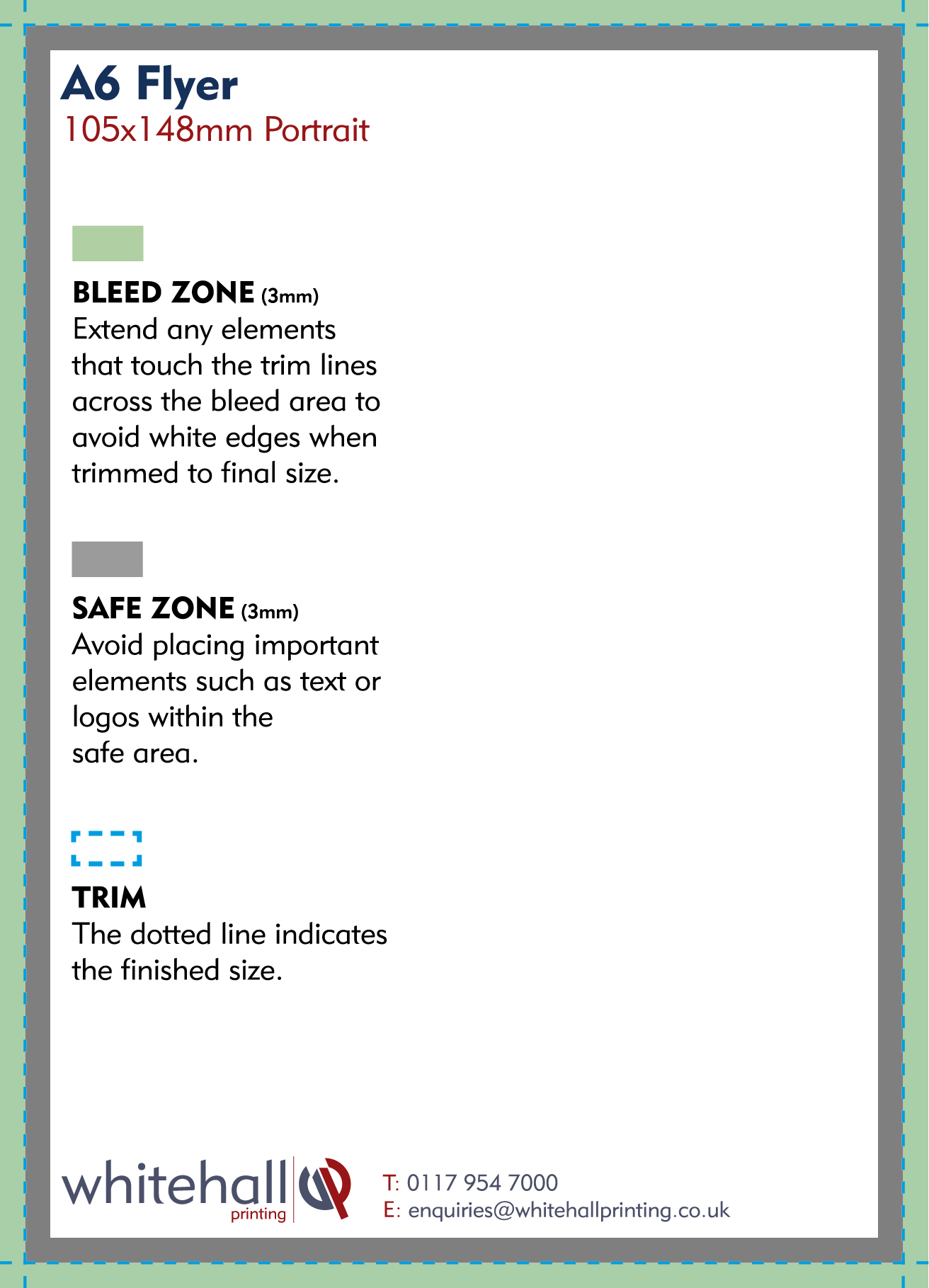 A6 Flyer
105x148mm Portrait

BLEED ZONE (3mm)
Extend any elements that touch the trim lines across the bleed area to avoid white edges when trimmed to final size.

SAFE ZONE (3mm)
Avoid placing important elements such as text or logos within the safe area.

TRIM
The dotted line indicates the finished size.

whitehall printing

T: 0117 954 7000
E: enquiries@whitehallprinting.co.uk